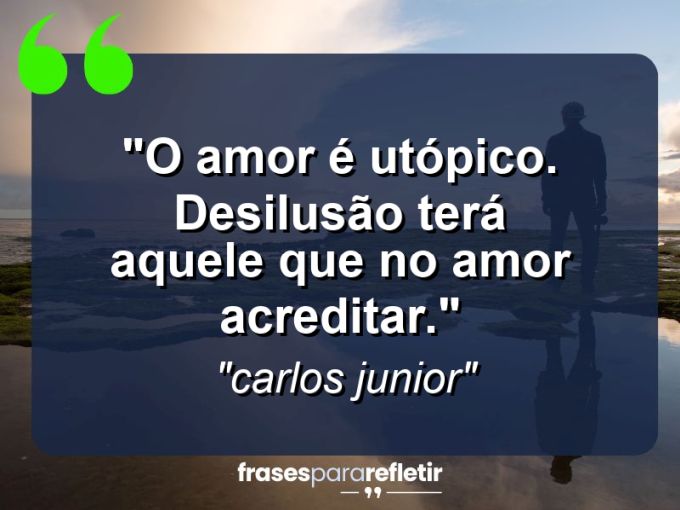 "O amor é utópico. Desilusão terá aquele que no amor acreditar."

"carlos junior"

frasespararefletir